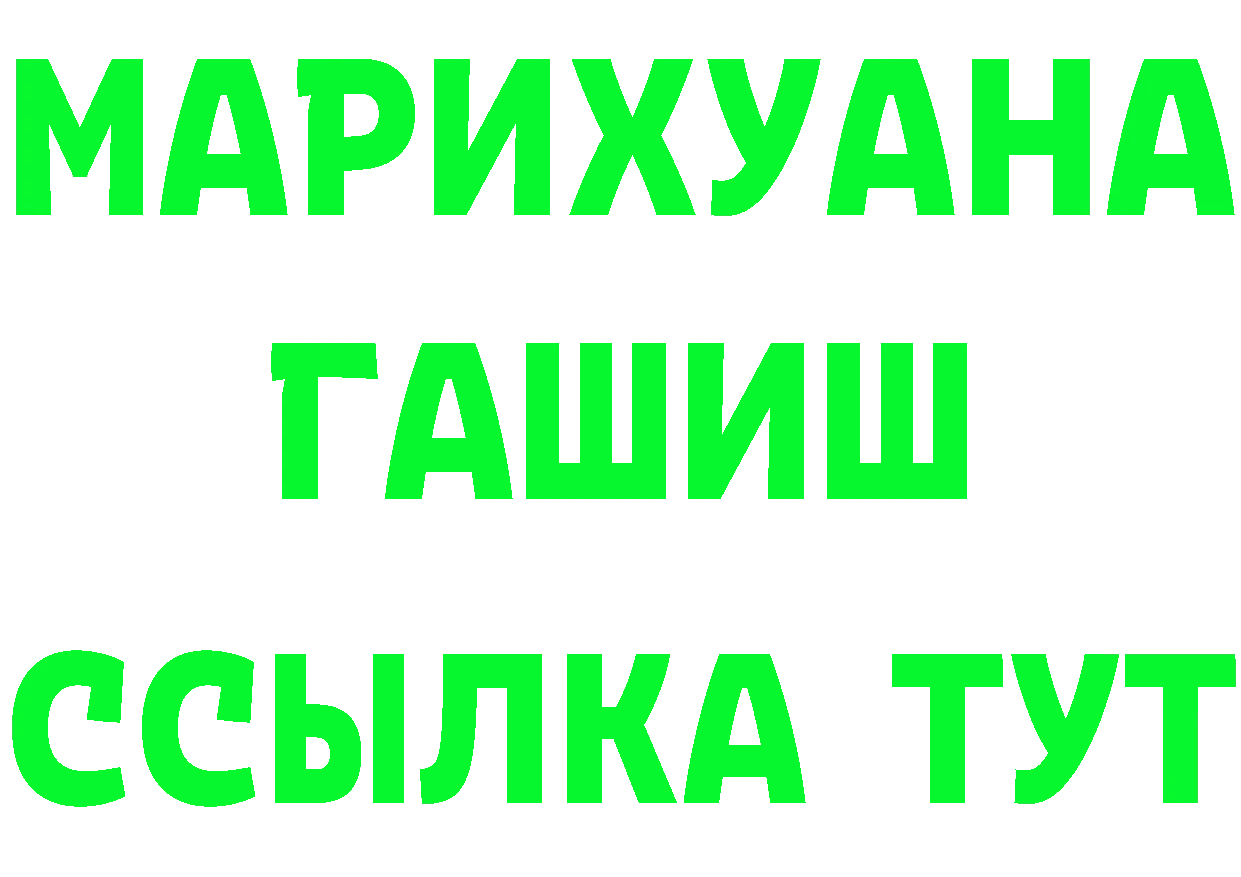 МАРИХУАНА
ГАШИШ
ССЫЛКА ТУТ